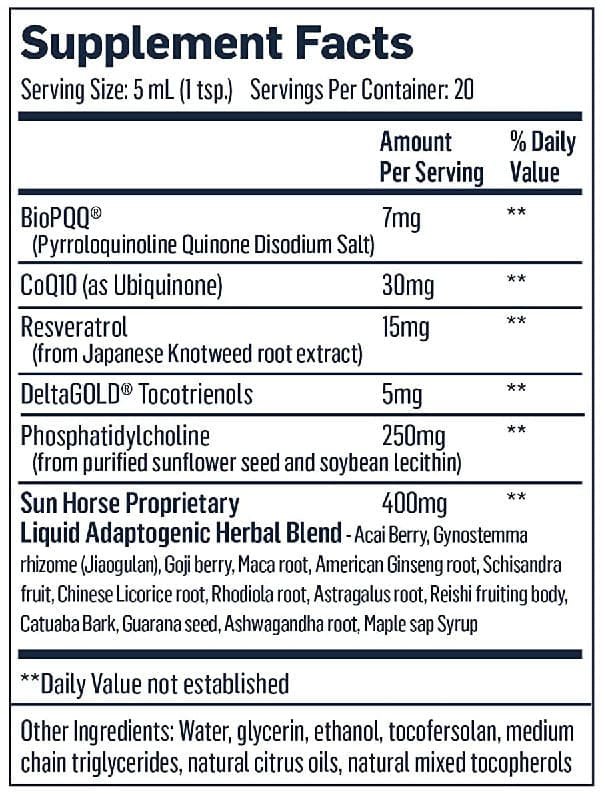 Supplement Facts

Serving Size: 5 mL (1 tsp.) Servings Per Container: 20

| | Amount Per Serving | % Daily Value |
|---|---|---|
| BioPQQ® (Pyrroloquinoline Quinone Disodium Salt) | 7mg | ** |
| CoQ10 (as Ubiquinone) | 30mg | ** |
| Resveratrol (from Japanese Knotweed root extract) | 15mg | ** |
| DeltaGOLD® Tocotrienols | 5mg | ** |
| Phosphatidylcholine (from purified sunflower seed and soybean lecithin) | 250mg | ** |
| Sun Horse Proprietary Liquid Adaptogenic Herbal Blend - Acai Berry, Gynostemma rhizome (Jiaogulan), Goji berry, Maca root, American Ginseng root, Schisandra fruit, Chinese Licorice root, Rhodiola root, Astragalus root, Reishi fruiting body, Catuaba Bark, Guarana seed, Ashwagandha root, Maple sap Syrup | 400mg | ** |

**Daily Value not established

Other Ingredients: Water, glycerin, ethanol, tocofersolan, medium chain triglycerides, natural citrus oils, natural mixed tocopherols